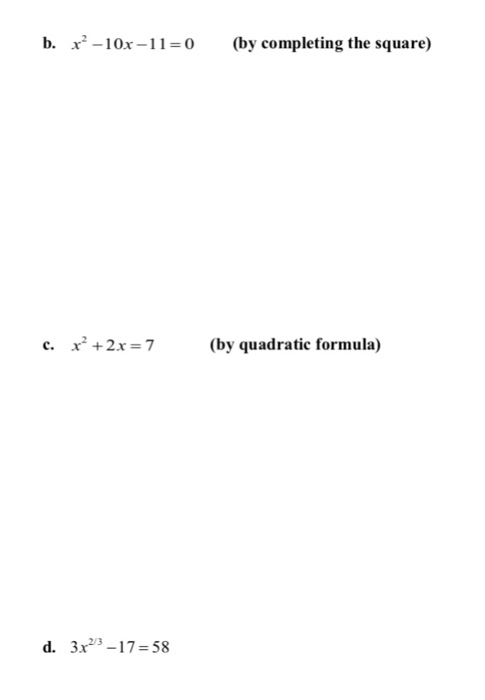 b. $x^2 - 10x - 11 = 0$ (by completing the square)

c. $x^2 + 2x = 7$ (by quadratic formula)

d. $3x^{2/3} - 17 = 58$